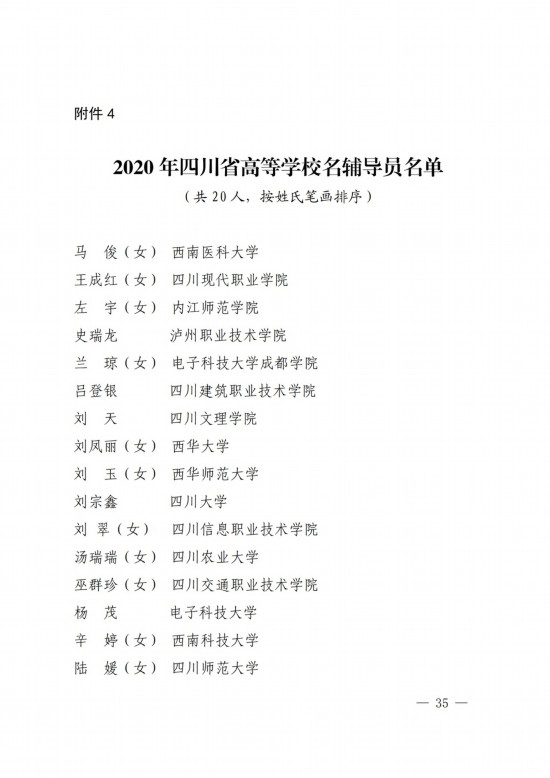 附件 4

2020 年四川省高等学校名辅导员名单
（共 20 人，按姓氏笔画排序）

马　俊（女）　西南医科大学
王成红（女）　四川现代职业学院
左　宇（女）　内江师范学院
史瑞龙　　　　泸州职业技术学院
兰　琼（女）　电子科技大学成都学院
吕登银　　　　四川建筑职业技术学院
刘　天　　　　四川文理学院
刘凤丽（女）　西华大学
刘　玉（女）　西华师范大学
刘宗鑫　　　　四川大学
刘　翠（女）　四川信息职业技术学院
汤瑞瑞（女）　四川农业大学
巫群珍（女）　四川交通职业技术学院
杨　茂　　　　电子科技大学
辛　婷（女）　西南科技大学
陆　媛（女）　四川师范大学

— 35 —